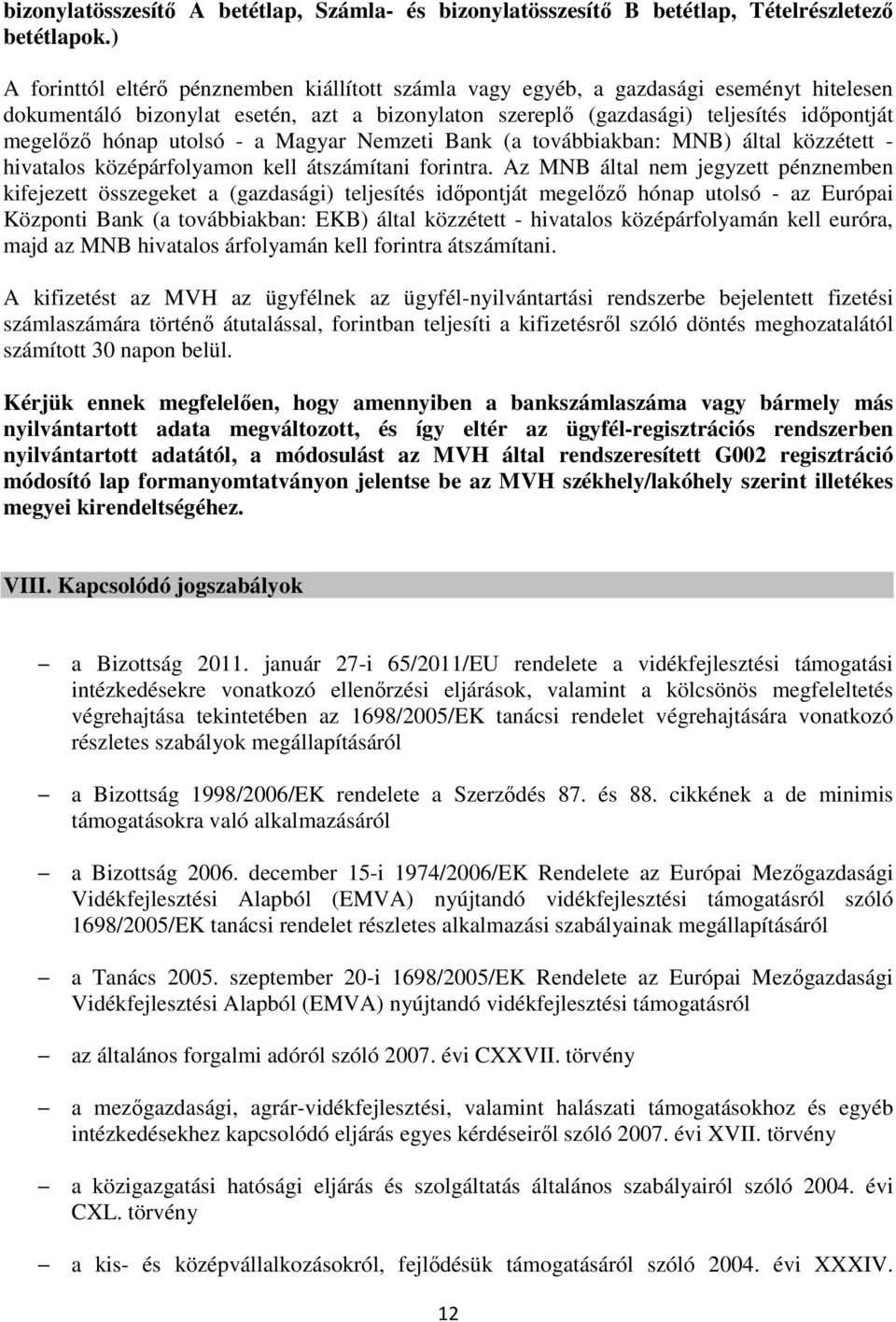 bizonylatösszesítő A betétlap, Számla- és bizonylatösszesítő B betétlap, Tételrészletező betétlapok.)

A forinttól eltérő pénznemben kiállított számla vagy egyéb, a gazdasági eseményt hitelesen dokumentáló bizonylat esetén, azt a bizonylaton szereplő (gazdasági) teljesítés időpontját megelőző hónap utolsó - a Magyar Nemzeti Bank (a továbbiakban: MNB) által közzétett - hivatalos középárfolyamon kell átszámítani forintra. Az MNB által nem jegyzett pénznemben kifejezett összegeket a (gazdasági) teljesítés időpontját megelőző hónap utolsó - az Európai Központi Bank (a továbbiakban: EKB) által közzétett - hivatalos középárfolyamán kell euróra, majd az MNB hivatalos árfolyamán kell forintra átszámítani.

A kifizetést az MVH az ügyfélnek az ügyfél-nyilvántartási rendszerbe bejelentett fizetési számlaszámára történő átutalással, forintban teljesíti a kifizetésről szóló döntés meghozatalától számított 30 napon belül.

Kérjük ennek megfelelően, hogy amennyiben a bankszámlaszáma vagy bármely más nyilvántartott adata megváltozott, és így eltér az ügyfél-regisztrációs rendszerben nyilvántartott adatától, a módosulást az MVH által rendszeresített G002 regisztráció módosító lap formanyomtatványon jelentse be az MVH székhely/lakóhely szerint illetékes megyei kirendeltségéhez.

VIII. Kapcsolódó jogszabályok

– a Bizottság 2011. január 27-i 65/2011/EU rendelete a vidékfejlesztési támogatási intézkedésekre vonatkozó ellenőrzési eljárások, valamint a kölcsönös megfeleltetés végrehajtása tekintetében az 1698/2005/EK tanácsi rendelet végrehajtására vonatkozó részletes szabályok megállapításáról

– a Bizottság 1998/2006/EK rendelete a Szerződés 87. és 88. cikkének a de minimis támogatásokra való alkalmazásáról

– a Bizottság 2006. december 15-i 1974/2006/EK Rendelete az Európai Mezőgazdasági Vidékfejlesztési Alapból (EMVA) nyújtandó vidékfejlesztési támogatásról szóló 1698/2005/EK tanácsi rendelet részletes alkalmazási szabályainak megállapításáról

– a Tanács 2005. szeptember 20-i 1698/2005/EK Rendelete az Európai Mezőgazdasági Vidékfejlesztési Alapból (EMVA) nyújtandó vidékfejlesztési támogatásról

– az általános forgalmi adóról szóló 2007. évi CXXVII. törvény

– a mezőgazdasági, agrár-vidékfejlesztési, valamint halászati támogatásokhoz és egyéb intézkedésekhez kapcsolódó eljárás egyes kérdéseiről szóló 2007. évi XVII. törvény

– a közigazgatási hatósági eljárás és szolgáltatás általános szabályairól szóló 2004. évi CXL. törvény

– a kis- és középvállalkozásokról, fejlődésük támogatásáról szóló 2004. évi XXXIV.

12